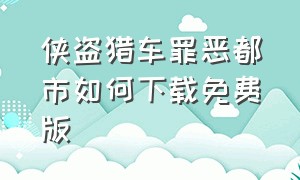 侠盗猎车罪恶都市如何下载免费版